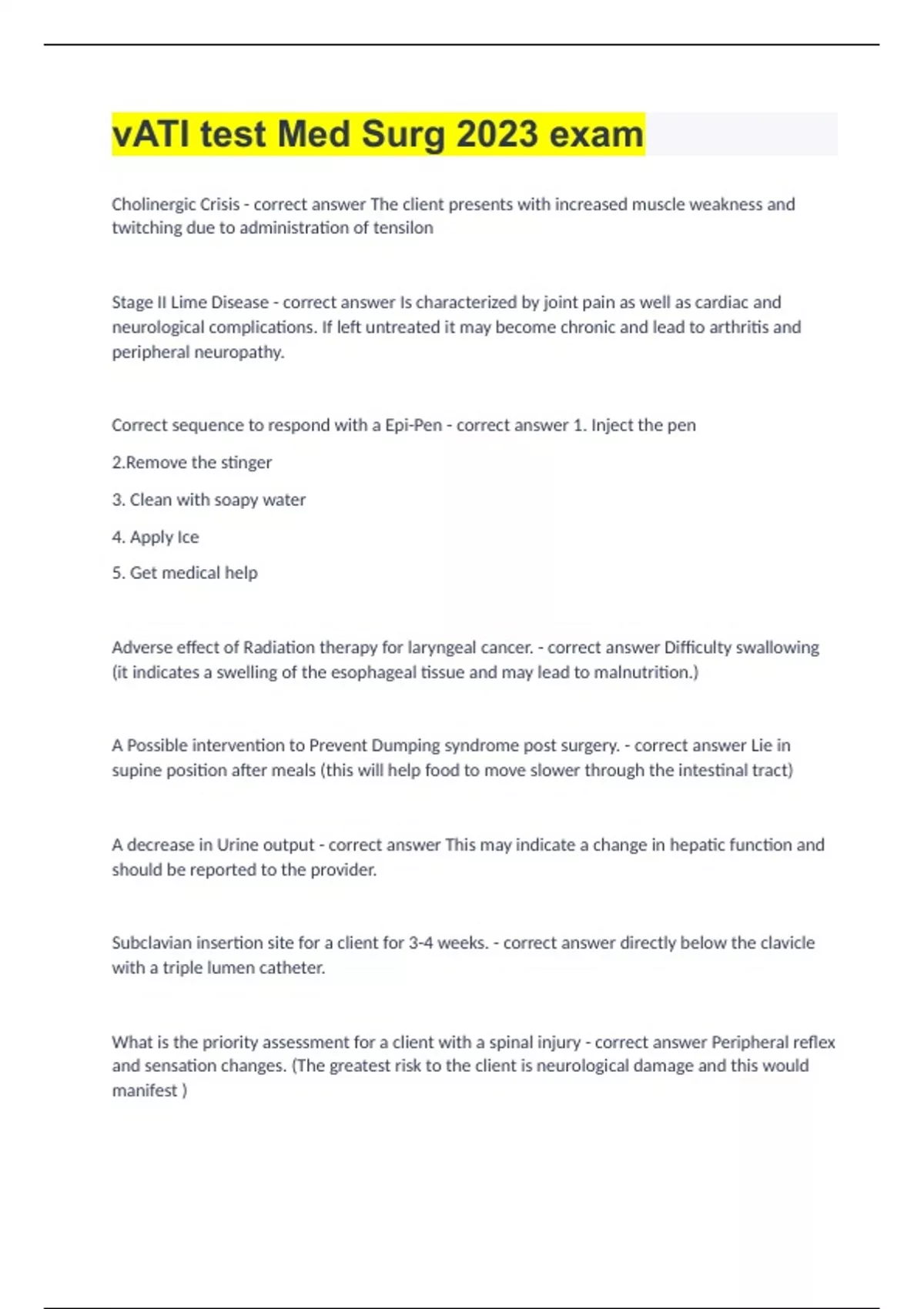 vATI test Med Surg 2023 exam

Cholinergic Crisis - correct answer The client presents with increased muscle weakness and twitching due to administration of tensilon

Stage II Lime Disease - correct answer Is characterized by joint pain as well as cardiac and neurological complications. If left untreated it may become chronic and lead to arthritis and peripheral neuropathy.

Correct sequence to respond with a Epi-Pen - correct answer 1. Inject the pen

2.Remove the stinger

3. Clean with soapy water

4. Apply Ice

5. Get medical help

Adverse effect of Radiation therapy for laryngeal cancer. - correct answer Difficulty swallowing (it indicates a swelling of the esophageal tissue and may lead to malnutrition.)

A Possible intervention to Prevent Dumping syndrome post surgery. - correct answer Lie in supine position after meals (this will help food to move slower through the intestinal tract)

A decrease in Urine output - correct answer This may indicate a change in hepatic function and should be reported to the provider.

Subclavian insertion site for a client for 3-4 weeks. - correct answer directly below the clavicle with a triple lumen catheter.

What is the priority assessment for a client with a spinal injury - correct answer Peripheral reflex and sensation changes. (The greatest risk to the client is neurological damage and this would manifest )